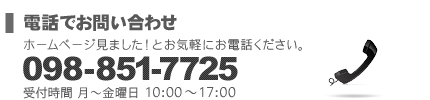 電話でお問い合わせ

ホームページ見ました！とお気軽にお電話ください。

098-851-7725

受付時間 月～金曜日 10:00～17:00